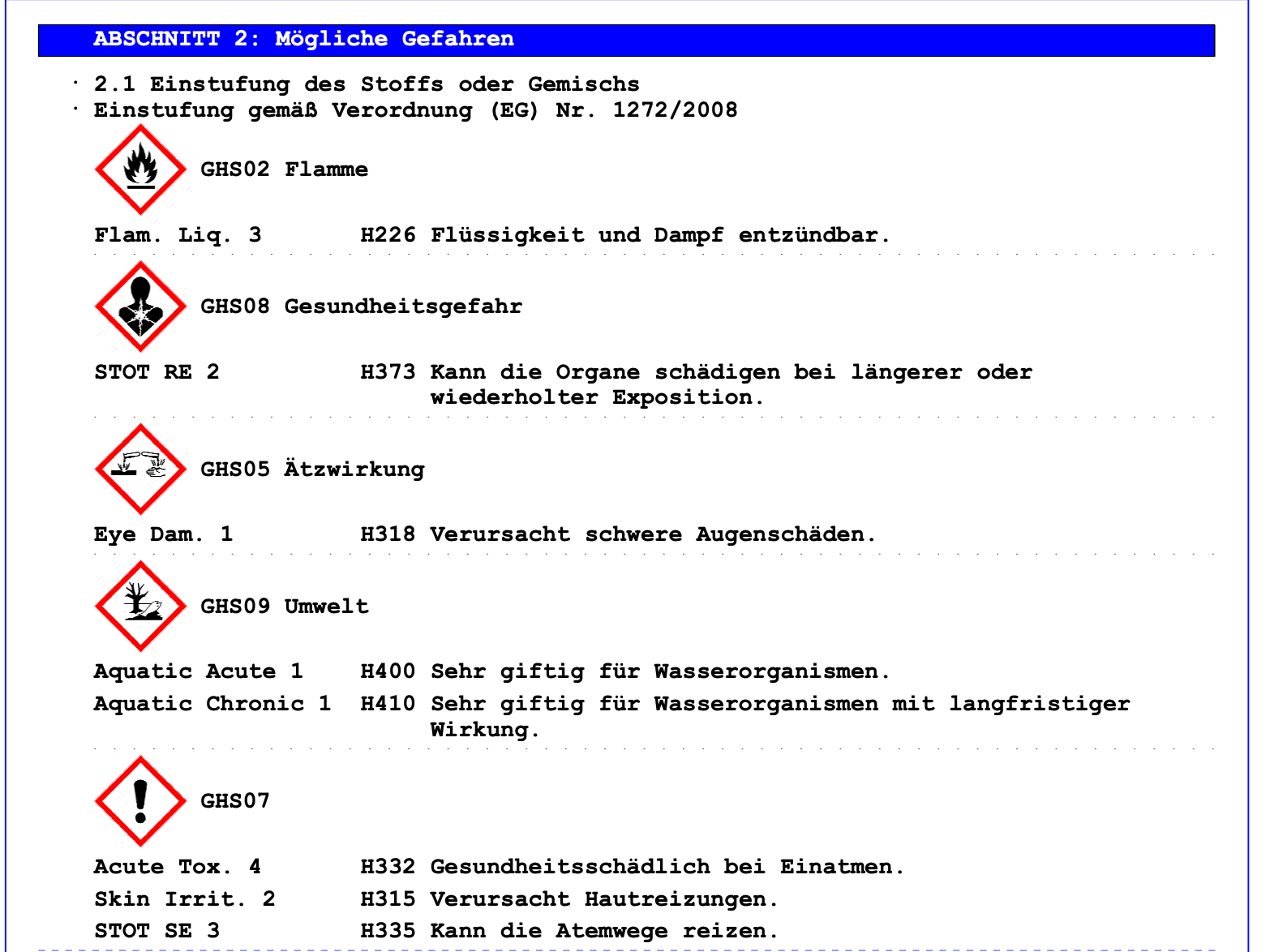 ABSCHNITT 2: Mögliche Gefahren

· 2.1 Einstufung des Stoffs oder Gemischs
· Einstufung gemäß Verordnung (EG) Nr. 1272/2008

GHS02 Flamme

Flam. Liq. 3 H226 Flüssigkeit und Dampf entzündbar.

GHS08 Gesundheitsgefahr

STOT RE 2 H373 Kann die Organe schädigen bei längerer oder wiederholter Exposition.

GHS05 Ätzwirkung

Eye Dam. 1 H318 Verursacht schwere Augenschäden.

GHS09 Umwelt

Aquatic Acute 1 H400 Sehr giftig für Wasserorganismen.
Aquatic Chronic 1 H410 Sehr giftig für Wasserorganismen mit langfristiger Wirkung.

GHS07

Acute Tox. 4 H332 Gesundheitsschädlich bei Einatmen.
Skin Irrit. 2 H315 Verursacht Hautreizungen.
STOT SE 3 H335 Kann die Atemwege reizen.